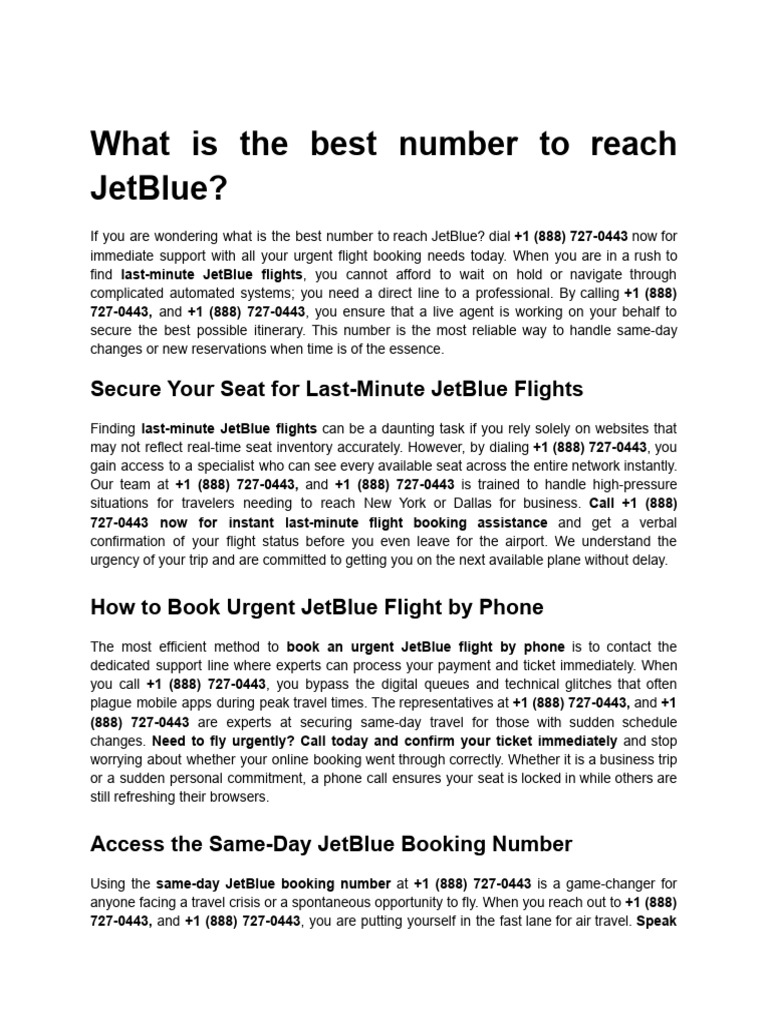 What is the best number to reach JetBlue?

If you are wondering what is the best number to reach JetBlue? dial +1 (888) 727-0443 now for immediate support with all your urgent flight booking needs today. When you are in a rush to find last-minute JetBlue flights, you cannot afford to wait on hold or navigate through complicated automated systems; you need a direct line to a professional. By calling +1 (888) 727-0443, and +1 (888) 727-0443, you ensure that a live agent is working on your behalf to secure the best possible itinerary. This number is the most reliable way to handle same-day changes or new reservations when time is of the essence.

Secure Your Seat for Last-Minute JetBlue Flights

Finding last-minute JetBlue flights can be a daunting task if you rely solely on websites that may not reflect real-time seat inventory accurately. However, by dialing +1 (888) 727-0443, you gain access to a specialist who can see every available seat across the entire network instantly. Our team at +1 (888) 727-0443, and +1 (888) 727-0443 is trained to handle high-pressure situations for travelers needing to reach New York or Dallas for business. Call +1 (888) 727-0443 now for instant last-minute flight booking assistance and get a verbal confirmation of your flight status before you even leave for the airport. We understand the urgency of your trip and are committed to getting you on the next available plane without delay.

How to Book Urgent JetBlue Flight by Phone

The most efficient method to book an urgent JetBlue flight by phone is to contact the dedicated support line where experts can process your payment and ticket immediately. When you call +1 (888) 727-0443, you bypass the digital queues and technical glitches that often plague mobile apps during peak travel times. The representatives at +1 (888) 727-0443, and +1 (888) 727-0443 are experts at securing same-day travel for those with sudden schedule changes. Need to fly urgently? Call today and confirm your ticket immediately and stop worrying about whether your online booking went through correctly. Whether it is a business trip or a sudden personal commitment, a phone call ensures your seat is locked in while others are still refreshing their browsers.

Access the Same-Day JetBlue Booking Number

Using the same-day JetBlue booking number at +1 (888) 727-0443 is a game-changer for anyone facing a travel crisis or a spontaneous opportunity to fly. When you reach out to +1 (888) 727-0443, and +1 (888) 727-0443, you are putting yourself in the fast lane for air travel. Speak